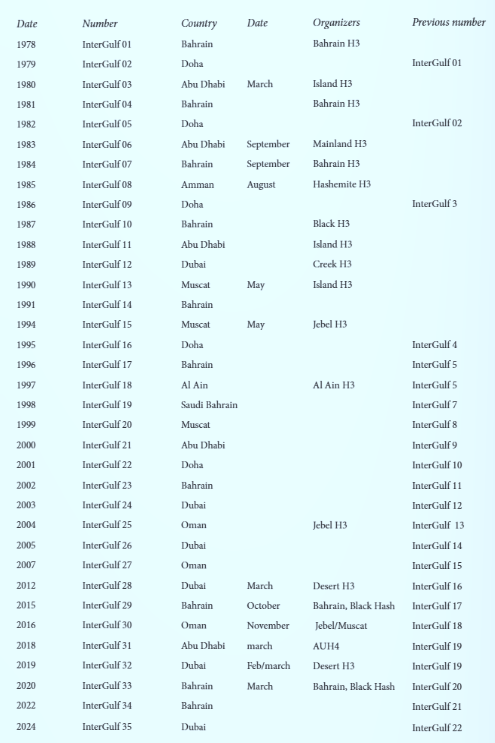 | Date | Number | Country | Date | Organizers | Previous number |
|---|---|---|---|---|---|
| 1978 | InterGulf 01 | Bahrain | | Bahrain H3 | |
| 1979 | InterGulf 02 | Doha | | | InterGulf 01 |
| 1980 | InterGulf 03 | Abu Dhabi | March | Island H3 | |
| 1981 | InterGulf 04 | Bahrain | | Bahrain H3 | |
| 1982 | InterGulf 05 | Doha | | | InterGulf 02 |
| 1983 | InterGulf 06 | Abu Dhabi | September | Mainland H3 | |
| 1984 | InterGulf 07 | Bahrain | September | Bahrain H3 | |
| 1985 | InterGulf 08 | Amman | August | Hashemite H3 | |
| 1986 | InterGulf 09 | Doha | | | InterGulf 3 |
| 1987 | InterGulf 10 | Bahrain | | Black H3 | |
| 1988 | InterGulf 11 | Abu Dhabi | | Island H3 | |
| 1989 | InterGulf 12 | Dubai | | Creek H3 | |
| 1990 | InterGulf 13 | Muscat | May | Island H3 | |
| 1991 | InterGulf 14 | Bahrain | | | |
| 1994 | InterGulf 15 | Muscat | May | Jebel H3 | |
| 1995 | InterGulf 16 | Doha | | | InterGulf 4 |
| 1996 | InterGulf 17 | Bahrain | | | InterGulf 5 |
| 1997 | InterGulf 18 | Al Ain | | Al Ain H3 | InterGulf 5 |
| 1998 | InterGulf 19 | Saudi Bahrain | | | InterGulf 7 |
| 1999 | InterGulf 20 | Muscat | | | InterGulf 8 |
| 2000 | InterGulf 21 | Abu Dhabi | | | InterGulf 9 |
| 2001 | InterGulf 22 | Doha | | | InterGulf 10 |
| 2002 | InterGulf 23 | Bahrain | | | InterGulf 11 |
| 2003 | InterGulf 24 | Dubai | | | InterGulf 12 |
| 2004 | InterGulf 25 | Oman | | Jebel H3 | InterGulf 13 |
| 2005 | InterGulf 26 | Dubai | | | InterGulf 14 |
| 2007 | InterGulf 27 | Oman | | | InterGulf 15 |
| 2012 | InterGulf 28 | Dubai | March | Desert H3 | InterGulf 16 |
| 2015 | InterGulf 29 | Bahrain | October | Bahrain, Black Hash | InterGulf 17 |
| 2016 | InterGulf 30 | Oman | November | Jebel/Muscat | InterGulf 18 |
| 2018 | InterGulf 31 | Abu Dhabi | march | AUH4 | InterGulf 19 |
| 2019 | InterGulf 32 | Dubai | Feb/march | Desert H3 | InterGulf 19 |
| 2020 | InterGulf 33 | Bahrain | March | Bahrain, Black Hash | InterGulf 20 |
| 2022 | InterGulf 34 | Bahrain | | | InterGulf 21 |
| 2024 | InterGulf 35 | Dubai | | | InterGulf 22 |